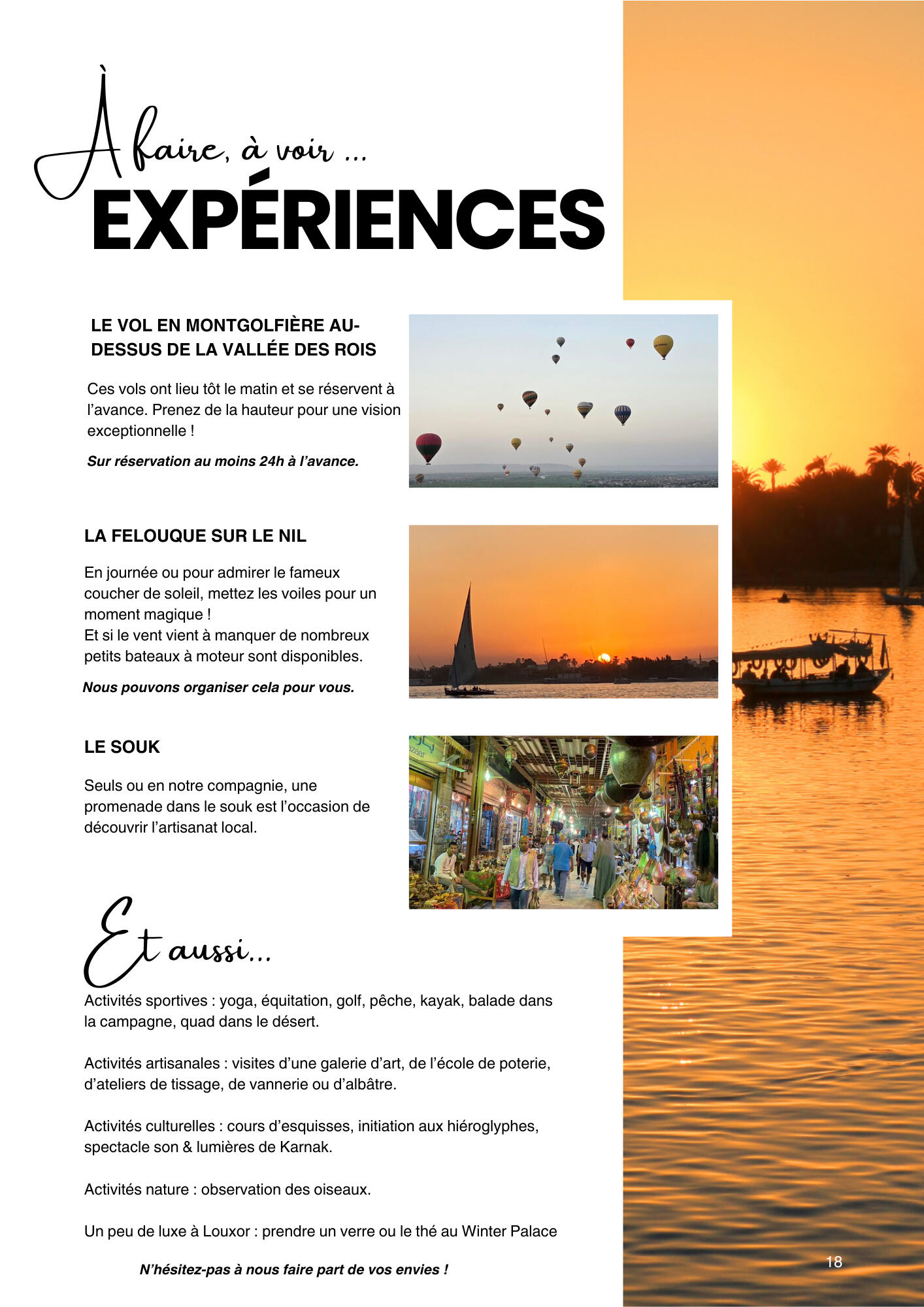 À faire, à voir ...
EXPÉRIENCES

LE VOL EN MONTGOLFIÈRE AU-DESSUS DE LA VALLÉE DES ROIS

Ces vols ont lieu tôt le matin et se réservent à l'avance. Prenez de la hauteur pour une vision exceptionnelle !

Sur réservation au moins 24h à l'avance.

LA FELOUQUE SUR LE NIL

En journée ou pour admirer le fameux coucher de soleil, mettez les voiles pour un moment magique !
Et si le vent vient à manquer de nombreux petits bateaux à moteur sont disponibles.

Nous pouvons organiser cela pour vous.

LE SOUK

Seuls ou en notre compagnie, une promenade dans le souk est l'occasion de découvrir l'artisanat local.

Et aussi...

Activités sportives : yoga, équitation, golf, pêche, kayak, balade dans la campagne, quad dans le désert.

Activités artisanales : visites d'une galerie d'art, de l'école de poterie, d'ateliers de tissage, de vannerie ou d'albâtre.

Activités culturelles : cours d'esquisses, initiation aux hiéroglyphes, spectacle son & lumières de Karnak.

Activités nature : observation des oiseaux.

Un peu de luxe à Louxor : prendre un verre ou le thé au Winter Palace

N'hésitez-pas à nous faire part de vos envies !

18